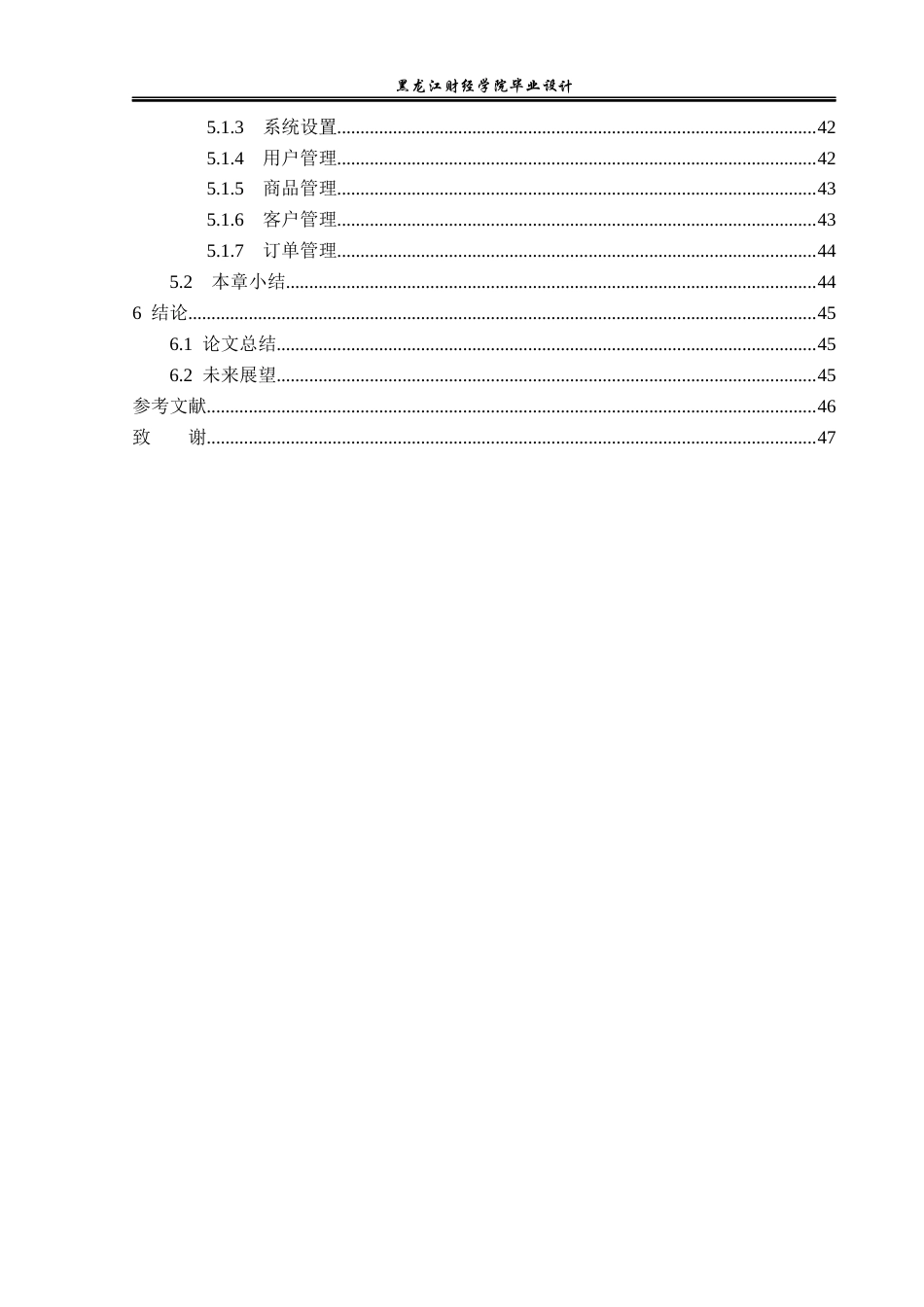 黑龙江财经学院毕业设计

5.1.3 系统设置 42
5.1.4 用户管理 42
5.1.5 商品管理 43
5.1.6 客户管理 43
5.1.7 订单管理 44
5.2 本章小结 44
6 结论 45
6.1 论文总结 45
6.2 未来展望 45
参考文献 46
致 谢 47